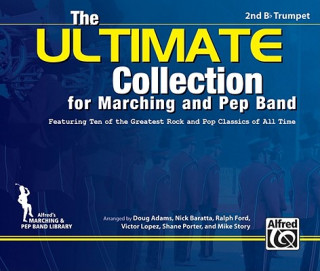 2nd B♭ Trumpet

The ULTIMATE Collection for Marching and Pep Band

Featuring Ten of the Greatest Rock and Pop Classics of All Time

Alfred's MARCHING & PEP BAND LIBRARY

Arranged by Doug Adams, Nick Baratta, Ralph Ford, Victor Lopez, Shane Porter, and Mike Story

Alfred